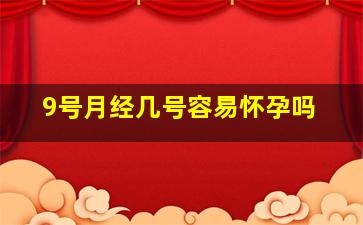 9号月经几号容易怀孕吗